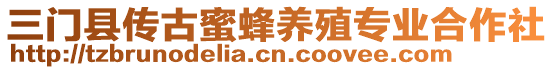 三门县传古蜜蜂养殖专业合作社
http://tzbrunodelia.cn.coovee.com